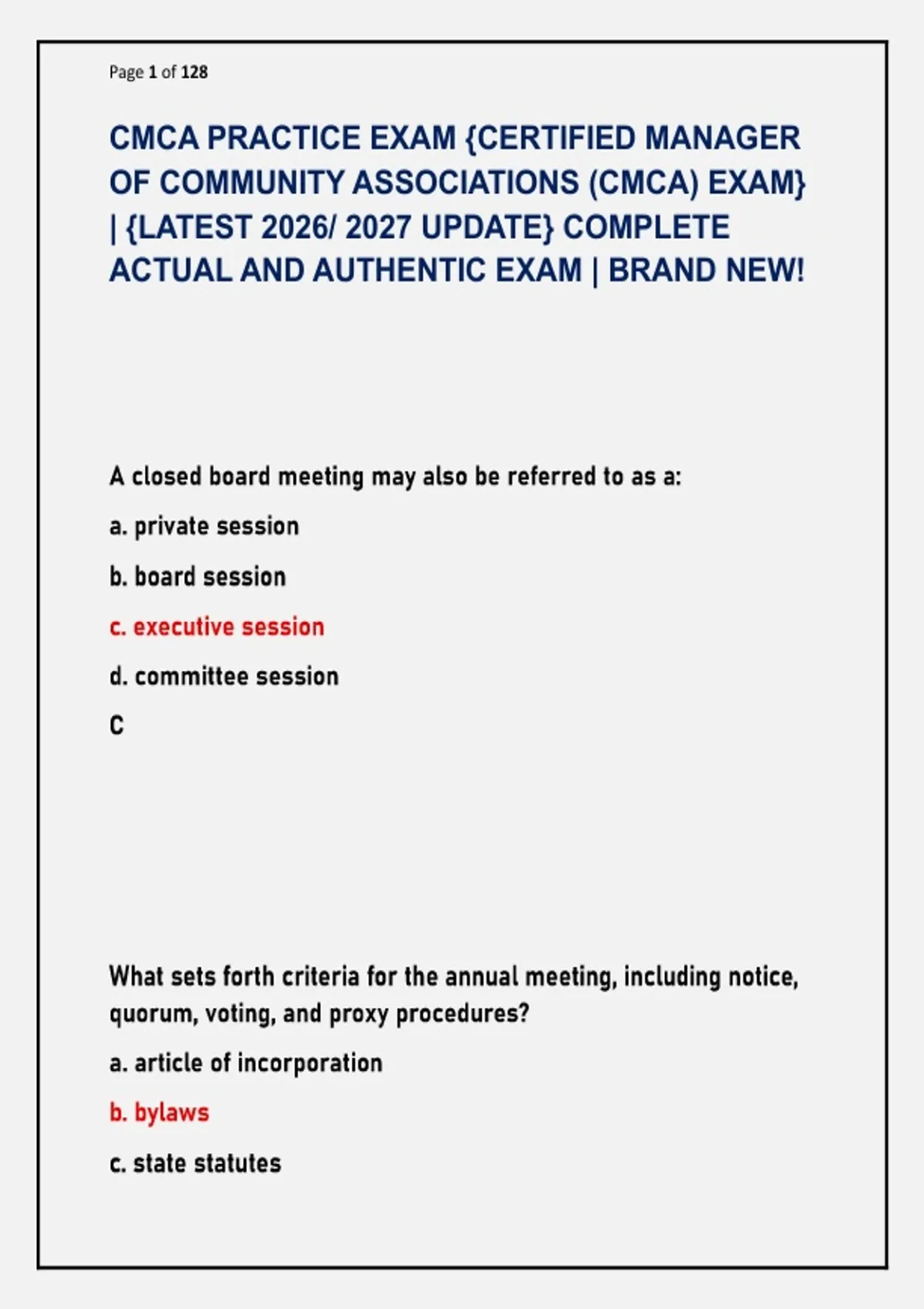 Page 1 of 128

CMCA PRACTICE EXAM {CERTIFIED MANAGER OF COMMUNITY ASSOCIATIONS (CMCA) EXAM} | {LATEST 2026/ 2027 UPDATE} COMPLETE ACTUAL AND AUTHENTIC EXAM | BRAND NEW!

A closed board meeting may also be referred to as a:

a. private session

b. board session

c. executive session

d. committee session

C

What sets forth criteria for the annual meeting, including notice, quorum, voting, and proxy procedures?

a. article of incorporation

b. bylaws

c. state statutes